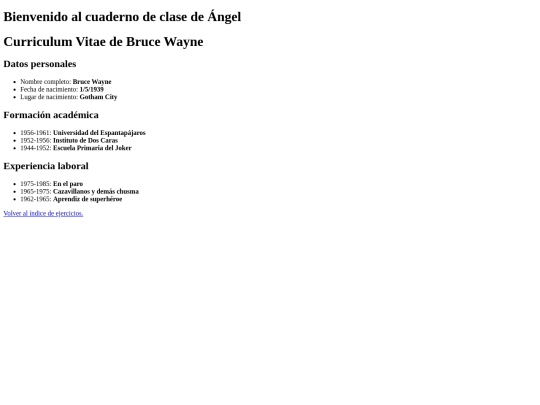 Bienvenido al cuaderno de clase de Ángel

Curriculum Vitae de Bruce Wayne

Datos personales

- Nombre completo: Bruce Wayne
- Fecha de nacimiento: 1/5/1939
- Lugar de nacimiento: Gotham City

Formación académica

- 1956-1961: Universidad del Espantapájaros
- 1952-1956: Instituto de Dos Caras
- 1944-1952: Escuela Primaria del Joker

Experiencia laboral

- 1975-1985: En el paro
- 1965-1975: Cazavillanos y demás chusma
- 1962-1965: Aprendiz de superhéroe

Volver al índice de ejercicios.